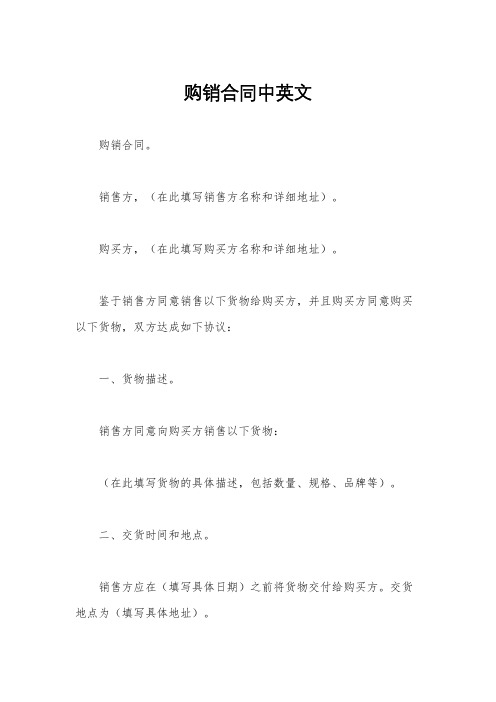 购销合同中英文

购销合同。

销售方，（在此填写销售方名称和详细地址）。

购买方，（在此填写购买方名称和详细地址）。

鉴于销售方同意销售以下货物给购买方，并且购买方同意购买以下货物，双方达成如下协议：

一、货物描述。

销售方同意向购买方销售以下货物：

（在此填写货物的具体描述，包括数量、规格、品牌等）。

二、交货时间和地点。

销售方应在（填写具体日期）之前将货物交付给购买方。交货地点为（填写具体地址）。